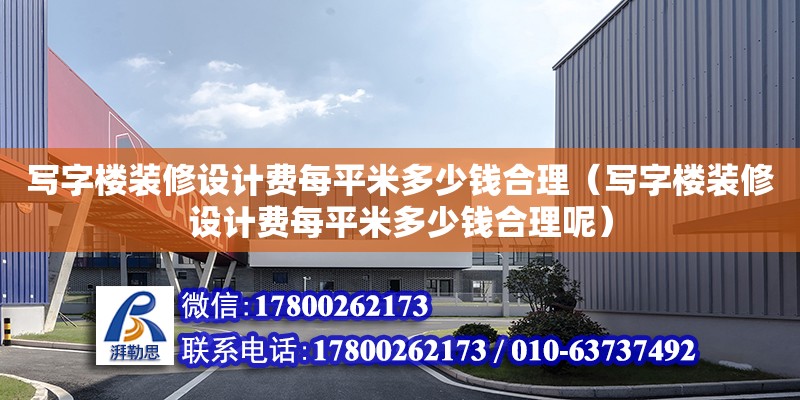 写字楼装修设计费每平米多少钱合理（写字楼装修设计费每平米多少钱合理呢）

湃勒思

微信：17800262173

联系电话：17800262173 / 010-63737492